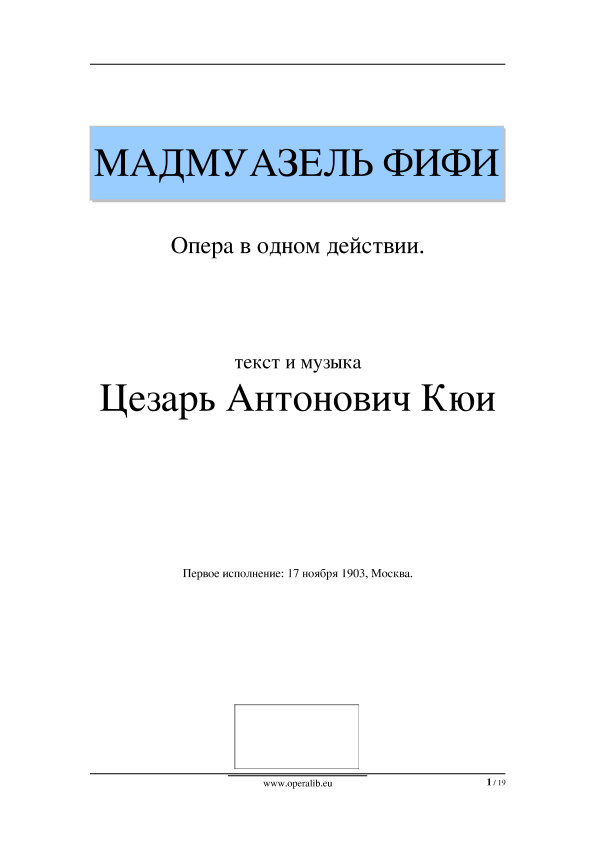 МАДМУАЗЕЛЬ ФИФИ

Опера в одном действии.

текст и музыка

Цезарь Антонович Кюи

Первое исполнение: 17 ноября 1903, Москва.

www.operalib.eu

1 / 19